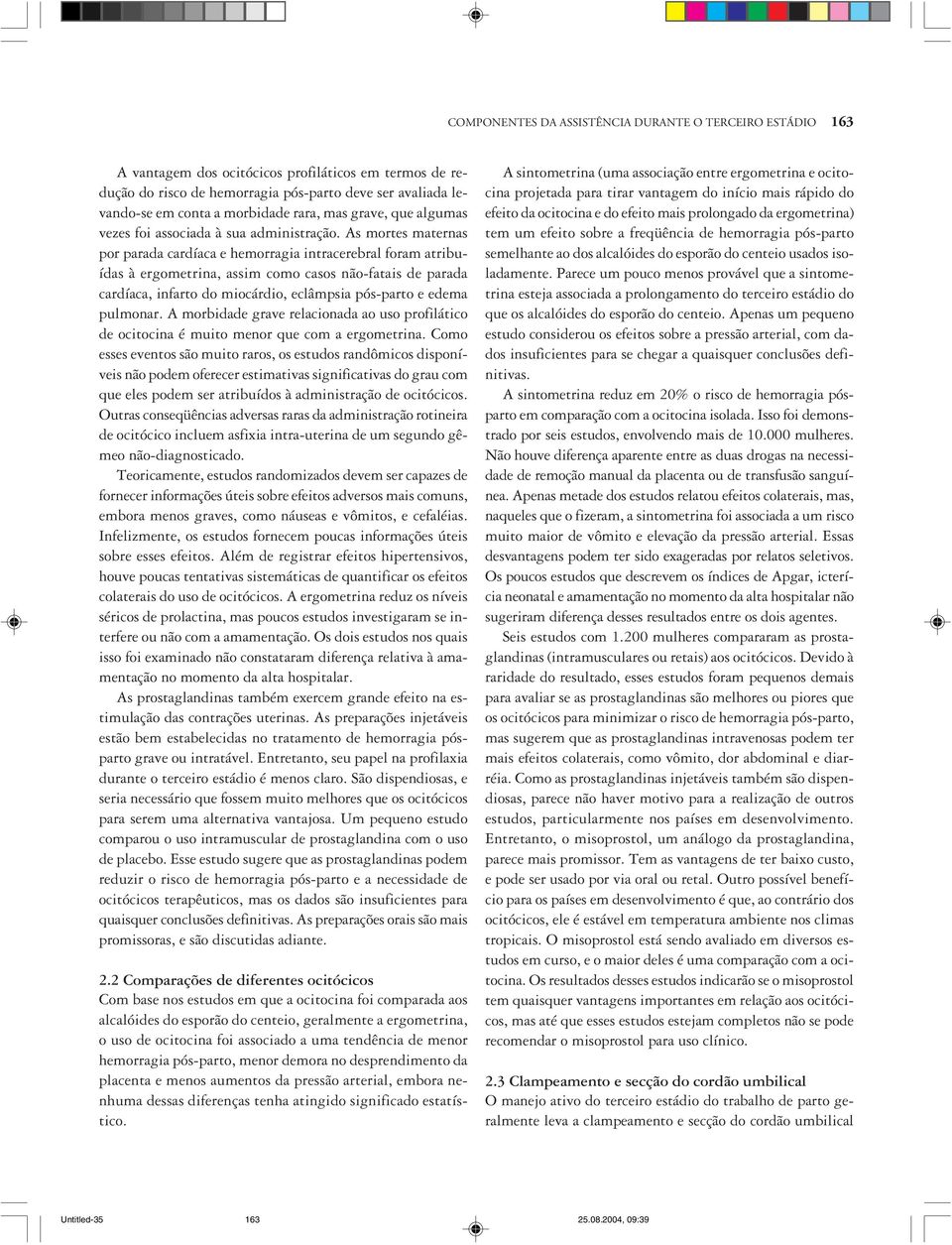 COMPONENTES DA ASSISTÊNCIA DURANTE O TERCEIRO ESTÁDIO 163

A vantagem dos ocitócicos profiláticos em termos de redução do risco de hemorragia pós-parto deve ser avaliada levando-se em conta a morbidade rara, mas grave, que algumas vezes foi associada à sua administração. As mortes maternas por parada cardíaca e hemorragia intracerebral foram atribuídas à ergometrina, assim como casos não-fatais de parada cardíaca, infarto do miocárdio, eclâmpsia pós-parto e edema pulmonar. A morbidade grave relacionada ao uso profilático de ocitocina é muito menor que com a ergometrina. Como esses eventos são muito raros, os estudos randômicos disponíveis não podem oferecer estimativas significativas do grau com que eles podem ser atribuídos à administração de ocitócicos. Outras conseqüências adversas raras da administração rotineira de ocitócico incluem asfixia intra-uterina de um segundo gêmeo não-diagnosticado.

Teoricamente, estudos randomizados devem ser capazes de fornecer informações úteis sobre efeitos adversos mais comuns, embora menos graves, como náuseas e vômitos, e cefaléias. Infelizmente, os estudos fornecem poucas informações úteis sobre esses efeitos. Além de registrar efeitos hipertensivos, houve poucas tentativas sistemáticas de quantificar os efeitos colaterais do uso de ocitócicos. A ergometrina reduz os níveis séricos de prolactina, mas poucos estudos investigaram se interfere ou não com a amamentação. Os dois estudos nos quais isso foi examinado não constataram diferença relativa à amamentação no momento da alta hospitalar.

As prostaglandinas também exercem grande efeito na estimulação das contrações uterinas. As preparações injetáveis estão bem estabelecidas no tratamento de hemorragia pós-parto grave ou intratável. Entretanto, seu papel na profilaxia durante o terceiro estádio é menos claro. São dispendiosas, e seria necessário que fossem muito melhores que os ocitócicos para serem uma alternativa vantajosa. Um pequeno estudo comparou o uso intramuscular de prostaglandina com o uso de placebo. Esse estudo sugere que as prostaglandinas podem reduzir o risco de hemorragia pós-parto e a necessidade de ocitócicos terapêuticos, mas os dados são insuficientes para quaisquer conclusões definitivas. As preparações orais são mais promissoras, e são discutidas adiante.

2.2 Comparações de diferentes ocitócicos
Com base nos estudos em que a ocitocina foi comparada aos alcalóides do esporão do centeio, geralmente a ergometrina, o uso de ocitocina foi associado a uma tendência de menor hemorragia pós-parto, menor demora no desprendimento da placenta e menos aumentos da pressão arterial, embora nenhuma dessas diferenças tenha atingido significado estatístico.

A sintometrina (uma associação entre ergometrina e ocitocina projetada para tirar vantagem do início mais rápido do efeito da ocitocina e do efeito mais prolongado da ergometrina) tem um efeito sobre a freqüência de hemorragia pós-parto semelhante ao dos alcalóides do esporão do centeio usados isoladamente. Parece um pouco menos provável que a sintometrina esteja associada a prolongamento do terceiro estádio do que os alcalóides do esporão do centeio. Apenas um pequeno estudo considerou os efeitos sobre a pressão arterial, com dados insuficientes para se chegar a quaisquer conclusões definitivas.

A sintometrina reduz em 20% o risco de hemorragia pós-parto em comparação com a ocitocina isolada. Isso foi demonstrado por seis estudos, envolvendo mais de 10.000 mulheres. Não houve diferença aparente entre as duas drogas na necessidade de remoção manual da placenta ou de transfusão sanguínea. Apenas metade dos estudos relatou efeitos colaterais, mas, naqueles que o fizeram, a sintometrina foi associada a um risco muito maior de vômito e elevação da pressão arterial. Essas desvantagens podem ter sido exageradas por relatos seletivos. Os poucos estudos que descrevem os índices de Apgar, icterícia neonatal e amamentação no momento da alta hospitalar não sugeriram diferença desses resultados entre os dois agentes.

Seis estudos com 1.200 mulheres compararam as prostaglandinas (intramusculares ou retais) aos ocitócicos. Devido à raridade do resultado, esses estudos foram pequenos demais para avaliar se as prostaglandinas são melhores ou piores que os ocitócicos para minimizar o risco de hemorragia pós-parto, mas sugerem que as prostaglandinas intravenosas podem ter mais efeitos colaterais, como vômito, dor abdominal e diarréia. Como as prostaglandinas injetáveis também são dispendiosas, parece não haver motivo para a realização de outros estudos, particularmente nos países em desenvolvimento. Entretanto, o misoprostol, um análogo da prostaglandina, parece mais promissor. Tem as vantagens de ter baixo custo, e pode ser usado por via oral ou retal. Outro possível benefício para os países em desenvolvimento é que, ao contrário dos ocitócicos, ele é estável em temperatura ambiente nos climas tropicais. O misoprostol está sendo avaliado em diversos estudos em curso, e o maior deles é uma comparação com a ocitocina. Os resultados desses estudos indicarão se o misoprostol tem quaisquer vantagens importantes em relação aos ocitócicos, mas até que esses estudos estejam completos não se pode recomendar o misoprostol para uso clínico.

2.3 Clampeamento e secção do cordão umbilical
O manejo ativo do terceiro estádio do trabalho de parto geralmente leva a clampeamento e secção do cordão umbilical

Untitled-35 163 25.08.2004, 09:39